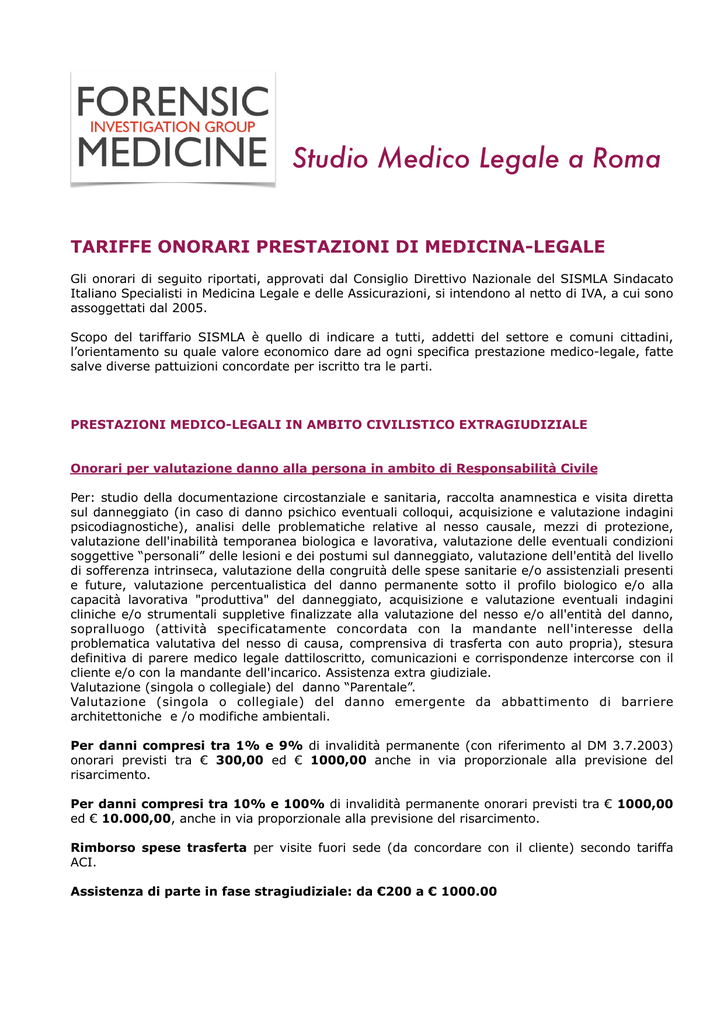 FORENSIC
INVESTIGATION GROUP
MEDICINE

Studio Medico Legale a Roma

TARIFFE ONORARI PRESTAZIONI DI MEDICINA-LEGALE

Gli onorari di seguito riportati, approvati dal Consiglio Direttivo Nazionale del SISMLA Sindacato Italiano Specialisti in Medicina Legale e delle Assicurazioni, si intendono al netto di IVA, a cui sono assoggettati dal 2005.

Scopo del tariffario SISMLA è quello di indicare a tutti, addetti del settore e comuni cittadini, l'orientamento su quale valore economico dare ad ogni specifica prestazione medico-legale, fatte salve diverse pattuizioni concordate per iscritto tra le parti.

PRESTAZIONI MEDICO-LEGALI IN AMBITO CIVILISTICO EXTRAGIUDIZIALE

Onorari per valutazione danno alla persona in ambito di Responsabilità Civile

Per: studio della documentazione circostanziale e sanitaria, raccolta anamnestica e visita diretta sul danneggiato (in caso di danno psichico eventuali colloqui, acquisizione e valutazione indagini psicodiagnostiche), analisi delle problematiche relative al nesso causale, mezzi di protezione, valutazione dell'inabilità temporanea biologica e lavorativa, valutazione delle eventuali condizioni soggettive "personali" delle lesioni e dei postumi sul danneggiato, valutazione dell'entità del livello di sofferenza intrinseca, valutazione della congruità delle spese sanitarie e/o assistenziali presenti e future, valutazione percentualistica del danno permanente sotto il profilo biologico e/o alla capacità lavorativa "produttiva" del danneggiato, acquisizione e valutazione eventuali indagini cliniche e/o strumentali suppletive finalizzate alla valutazione del nesso e/o all'entità del danno, sopralluogo (attività specificatamente concordata con la mandante nell'interesse della problematica valutativa del nesso di causa, comprensiva di trasferta con auto propria), stesura definitiva di parere medico legale dattiloscritto, comunicazioni e corrispondenze intercorse con il cliente e/o con la mandante dell'incarico. Assistenza extra giudiziale.
Valutazione (singola o collegiale) del danno "Parentale".
Valutazione (singola o collegiale) del danno emergente da abbattimento di barriere architettoniche e /o modifiche ambientali.

Per danni compresi tra 1% e 9% di invalidità permanente (con riferimento al DM 3.7.2003) onorari previsti tra € 300,00 ed € 1000,00 anche in via proporzionale alla previsione del risarcimento.

Per danni compresi tra 10% e 100% di invalidità permanente onorari previsti tra € 1000,00 ed € 10.000,00, anche in via proporzionale alla previsione del risarcimento.

Rimborso spese trasferta per visite fuori sede (da concordare con il cliente) secondo tariffa ACI.

Assistenza di parte in fase stragiudiziale: da €200 a € 1000.00